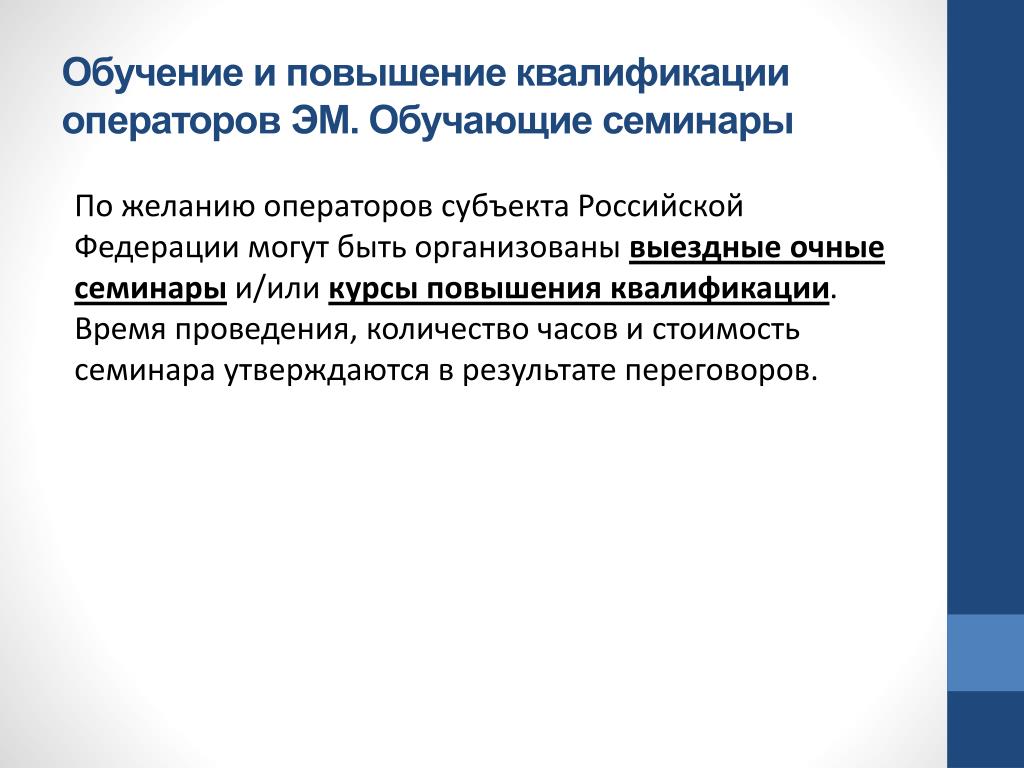 Обучение и повышение квалификации операторов ЭМ. Обучающие семинары

По желанию операторов субъекта Российской Федерации могут быть организованы выездные очные семинары и/или курсы повышения квалификации. Время проведения, количество часов и стоимость семинара утверждаются в результате переговоров.